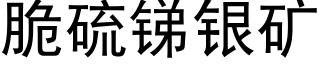 脆硫锑银矿